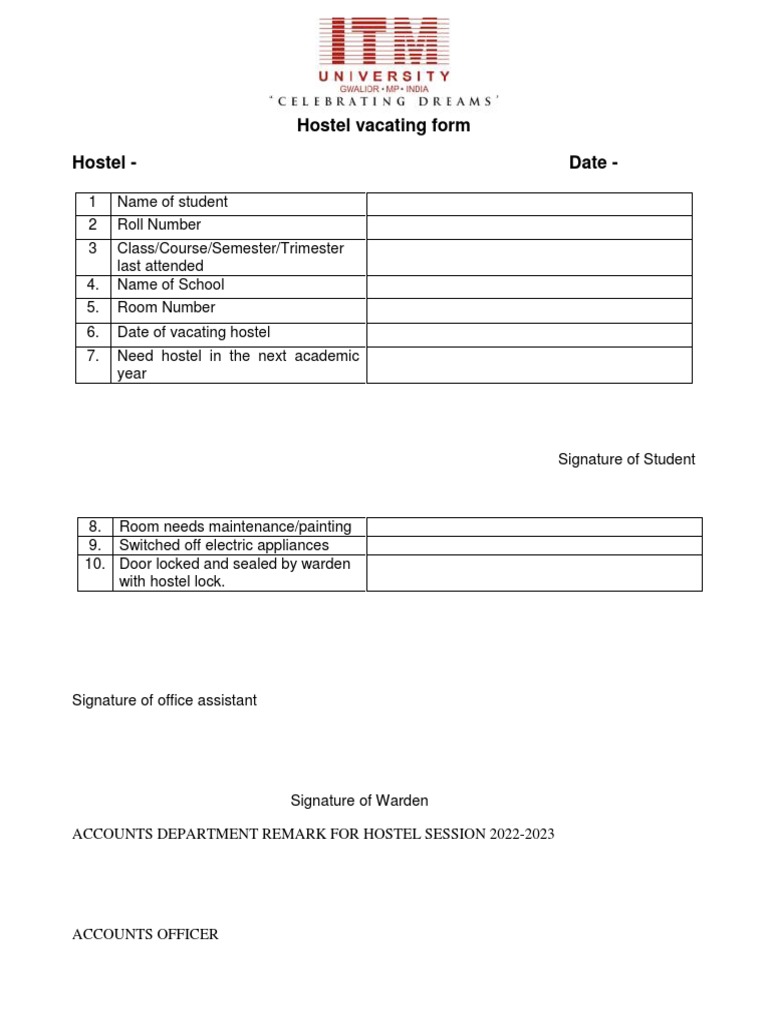 ITM
UNIVERSITY
GWALIOR • MP • INDIA
'CELEBRATING DREAMS'

Hostel vacating form

Hostel - Date -

| 1 | Name of student | |
|---|---|---|
| 2 | Roll Number | |
| 3 | Class/Course/Semester/Trimester last attended | |
| 4. | Name of School | |
| 5. | Room Number | |
| 6. | Date of vacating hostel | |
| 7. | Need hostel in the next academic year | |

Signature of Student

| 8. | Room needs maintenance/painting | |
|---|---|---|
| 9. | Switched off electric appliances | |
| 10. | Door locked and sealed by warden with hostel lock. | |

Signature of office assistant

Signature of Warden

ACCOUNTS DEPARTMENT REMARK FOR HOSTEL SESSION 2022-2023

ACCOUNTS OFFICER